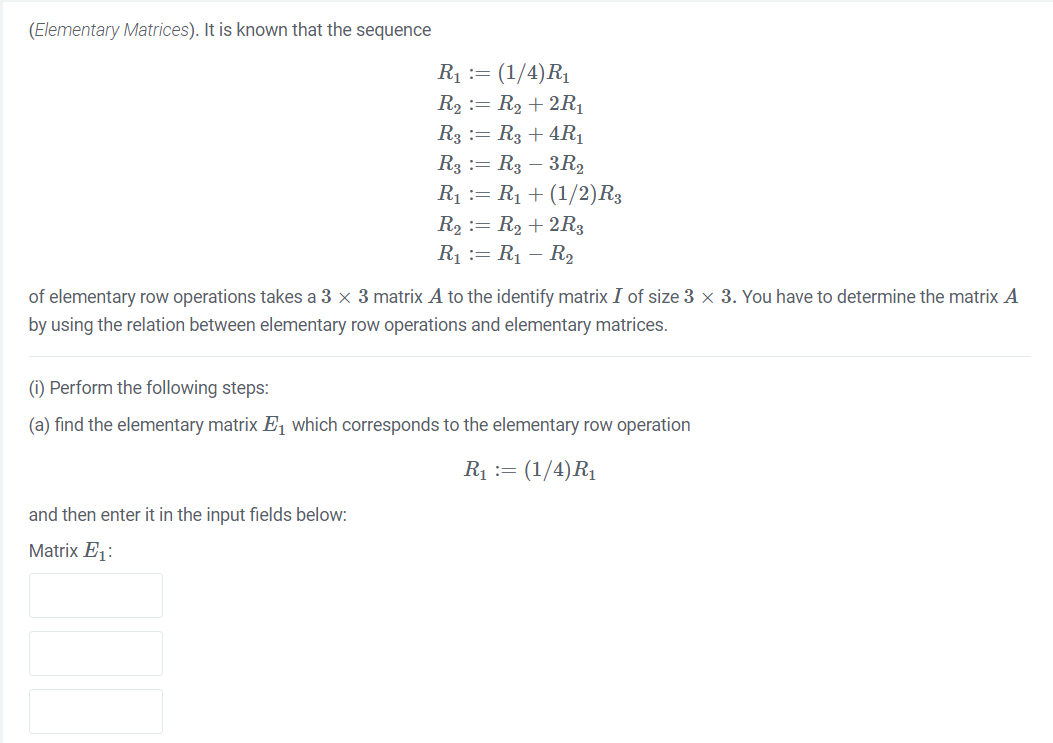 (Elementary Matrices). It is known that the sequence

$R_1 := (1/4)R_1$
$R_2 := R_2 + 2R_1$
$R_3 := R_3 + 4R_1$
$R_3 := R_3 - 3R_2$
$R_1 := R_1 + (1/2)R_3$
$R_2 := R_2 + 2R_3$
$R_1 := R_1 - R_2$

of elementary row operations takes a $3 \times 3$ matrix $A$ to the identify matrix $I$ of size $3 \times 3$. You have to determine the matrix $A$ by using the relation between elementary row operations and elementary matrices.

(i) Perform the following steps:

(a) find the elementary matrix $E_1$ which corresponds to the elementary row operation

$R_1 := (1/4)R_1$

and then enter it in the input fields below:

Matrix $E_1$: